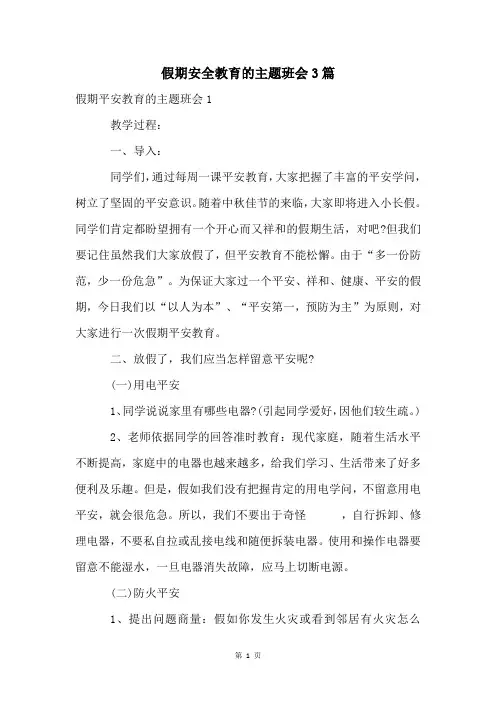 假期安全教育的主题班会3篇

假期平安教育的主题班会1

教学过程：

一、导入：

同学们，通过每周一课平安教育，大家把握了丰富的平安学问，树立了坚固的平安意识。随着中秋佳节的来临，大家即将进入小长假。同学们肯定都盼望拥有一个开心而又祥和的假期生活，对吧?但我们要记住虽然我们大家放假了，但平安教育不能松懈。由于“多一份防范，少一份危急”。为保证大家过一个平安、祥和、健康、平安的假期，今日我们以“以人为本”、“平安第一，预防为主”为原则，对大家进行一次假期平安教育。

二、放假了，我们应当怎样留意平安呢?

(一)用电平安

1、同学说说家里有哪些电器?(引起同学爱好，因他们较生疏。)

2、老师依据同学的回答准时教育：现代家庭，随着生活水平不断提高，家庭中的电器也越来越多，给我们学习、生活带来了好多便利及乐趣。但是，假如我们没有把握肯定的用电学问，不留意用电平安，就会很危急。所以，我们不要出于奇怪 ，自行拆卸、修理电器，不要私自拉或乱接电线和随便拆装电器。使用和操作电器要留意不能湿水，一旦电器消失故障，应马上切断电源。

(二)防火平安

1、提出问题商量：假如你发生火灾或看到邻居有火灾怎么

第 1 页